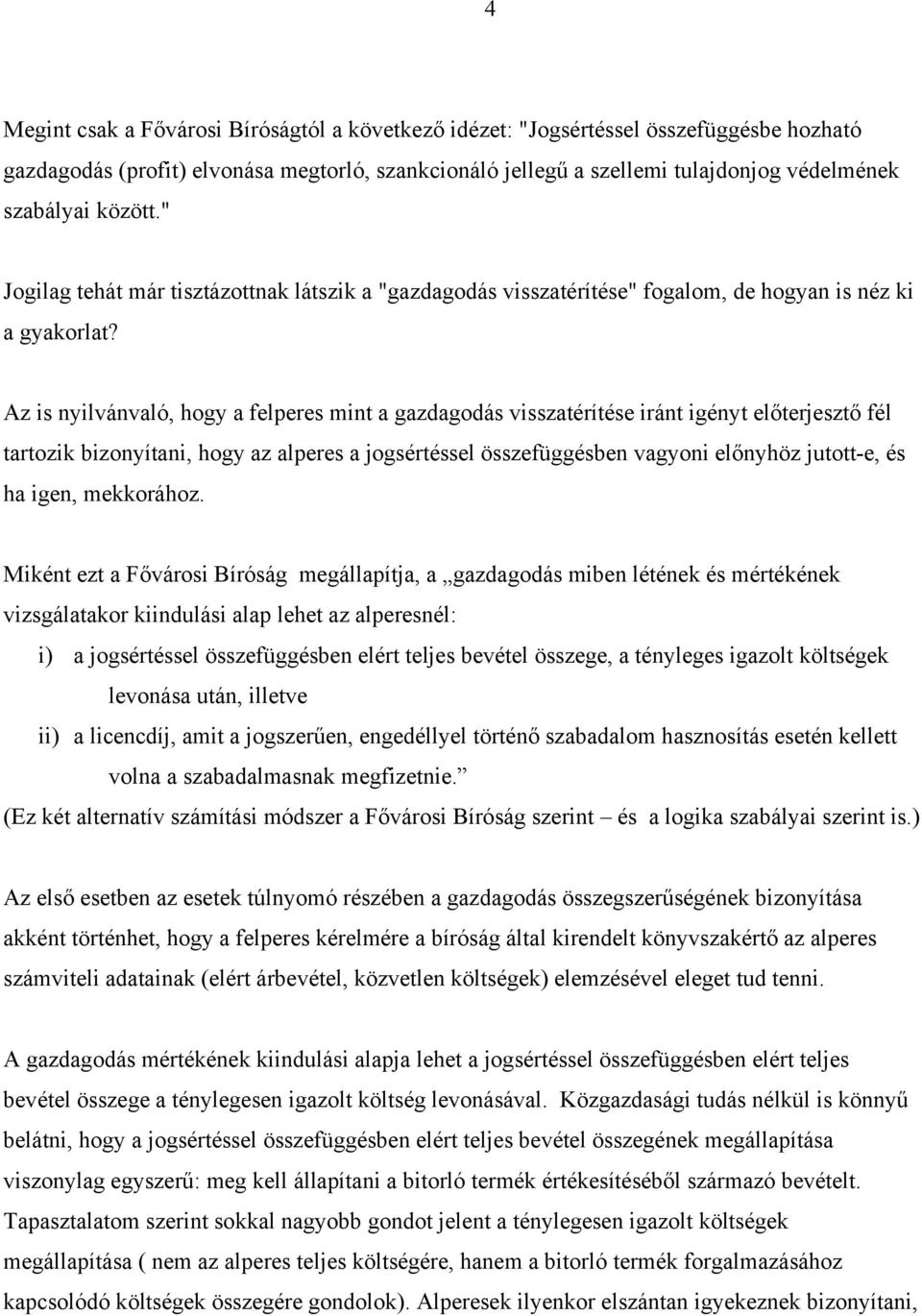 4

Megint csak a Fővárosi Bíróságtól a következő idézet: "Jogsértéssel összefüggésbe hozható gazdagodás (profit) elvonása megtorló, szankcionáló jellegű a szellemi tulajdonjog védelmének szabályai között."

Jogilag tehát már tisztázottnak látszik a "gazdagodás visszatérítése" fogalom, de hogyan is néz ki a gyakorlat?

Az is nyilvánvaló, hogy a felperes mint a gazdagodás visszatérítése iránt igényt előterjesztő fél tartozik bizonyítani, hogy az alperes a jogsértéssel összefüggésben vagyoni előnyhöz jutott-e, és ha igen, mekkorához.

Miként ezt a Fővárosi Bíróság megállapítja, a „gazdagodás miben létének és mértékének vizsgálatakor kiindulási alap lehet az alperesnél:
i) a jogsértéssel összefüggésben elért teljes bevétel összege, a tényleges igazolt költségek levonása után, illetve
ii) a licencdíj, amit a jogszerűen, engedéllyel történő szabadalom hasznosítás esetén kellett volna a szabadalmasnak megfizetnie.”
(Ez két alternatív számítási módszer a Fővárosi Bíróság szerint – és a logika szabályai szerint is.)

Az első esetben az esetek túlnyomó részében a gazdagodás összegszerűségének bizonyítása akként történhet, hogy a felperes kérelmére a bíróság által kirendelt könyvszakértő az alperes számviteli adatainak (elért árbevétel, közvetlen költségek) elemzésével eleget tud tenni.

A gazdagodás mértékének kiindulási alapja lehet a jogsértéssel összefüggésben elért teljes bevétel összege a ténylegesen igazolt költség levonásával. Közgazdasági tudás nélkül is könnyű belátni, hogy a jogsértéssel összefüggésben elért teljes bevétel összegének megállapítása viszonylag egyszerű: meg kell állapítani a bitorló termék értékesítéséből származó bevételt. Tapasztalatom szerint sokkal nagyobb gondot jelent a ténylegesen igazolt költségek megállapítása ( nem az alperes teljes költségére, hanem a bitorló termék forgalmazásához kapcsolódó költségek összegére gondolok). Alperesek ilyenkor elszántan igyekeznek bizonyítani,